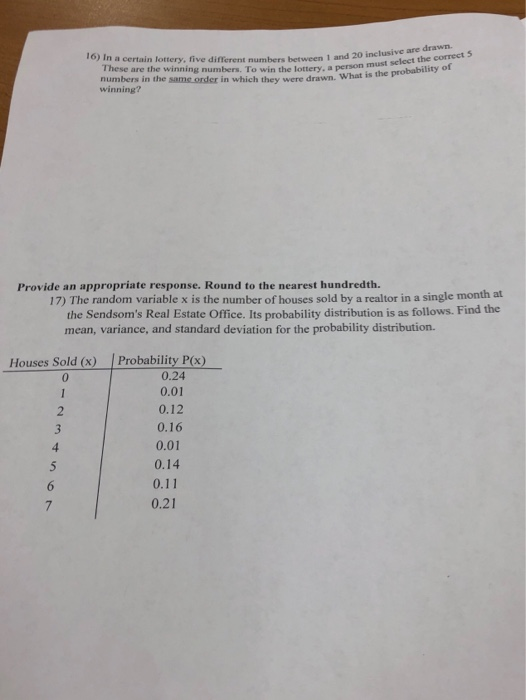 16) In a certain lottery, five different numbers between 1 and 20 inclusive are drawn. These are the winning numbers. To win the lottery, a person must select the correct 5 numbers in the same order in which they were drawn. What is the probability of winning?

Provide an appropriate response. Round to the nearest hundredth.

17) The random variable x is the number of houses sold by a realtor in a single month at the Sendsom's Real Estate Office. Its probability distribution is as follows. Find the mean, variance, and standard deviation for the probability distribution.

| Houses Sold (x) | Probability P(x) |
|---|---|
| 0 | 0.24 |
| 1 | 0.01 |
| 2 | 0.12 |
| 3 | 0.16 |
| 4 | 0.01 |
| 5 | 0.14 |
| 6 | 0.11 |
| 7 | 0.21 |